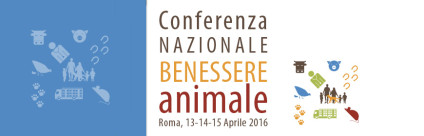 Conferenza
NAZIONALE
BENESSERE
animale
Roma, 13-14-15 Aprile 2016